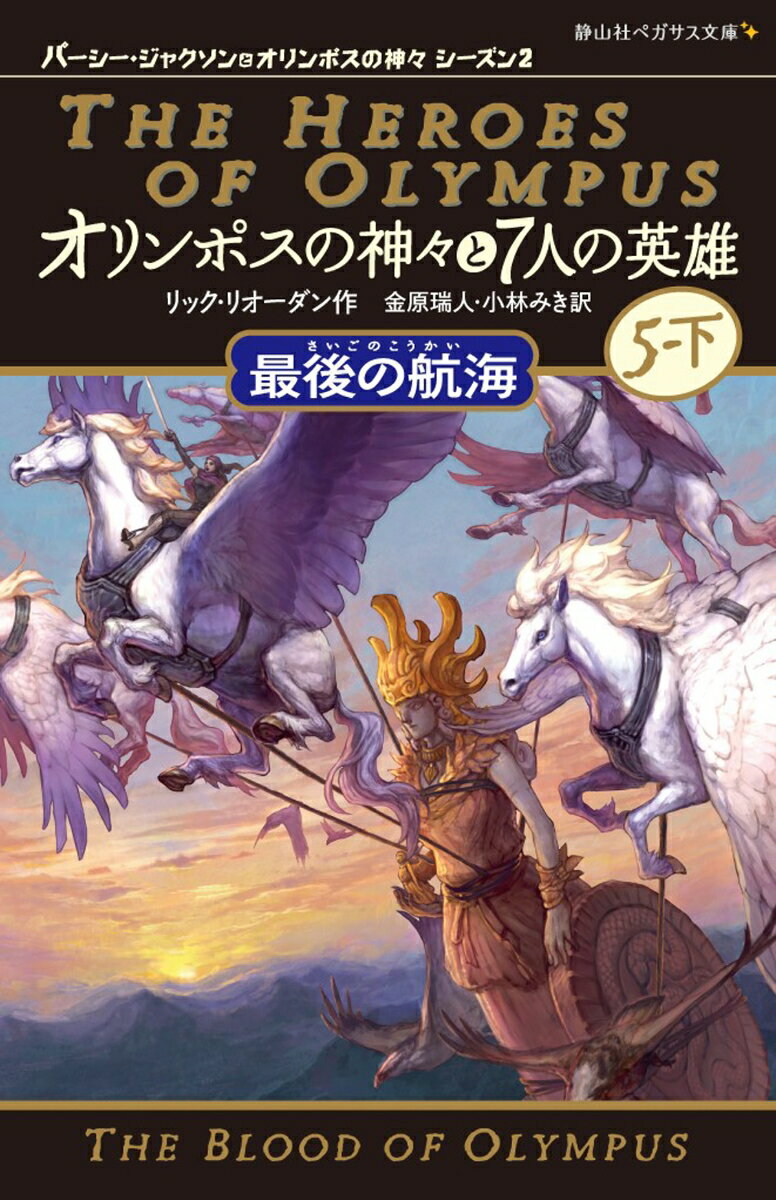 静山社ペガサス文庫

パーシー・ジャクソンとオリンポスの神々 シーズン2

THE HEROES OF OLYMPUS

オリンポスの神々と7人の英雄

リック・リオーダン作　金原瑞人・小林みき訳

5-下

さいごのこうかい
最後の航海

THE BLOOD OF OLYMPUS